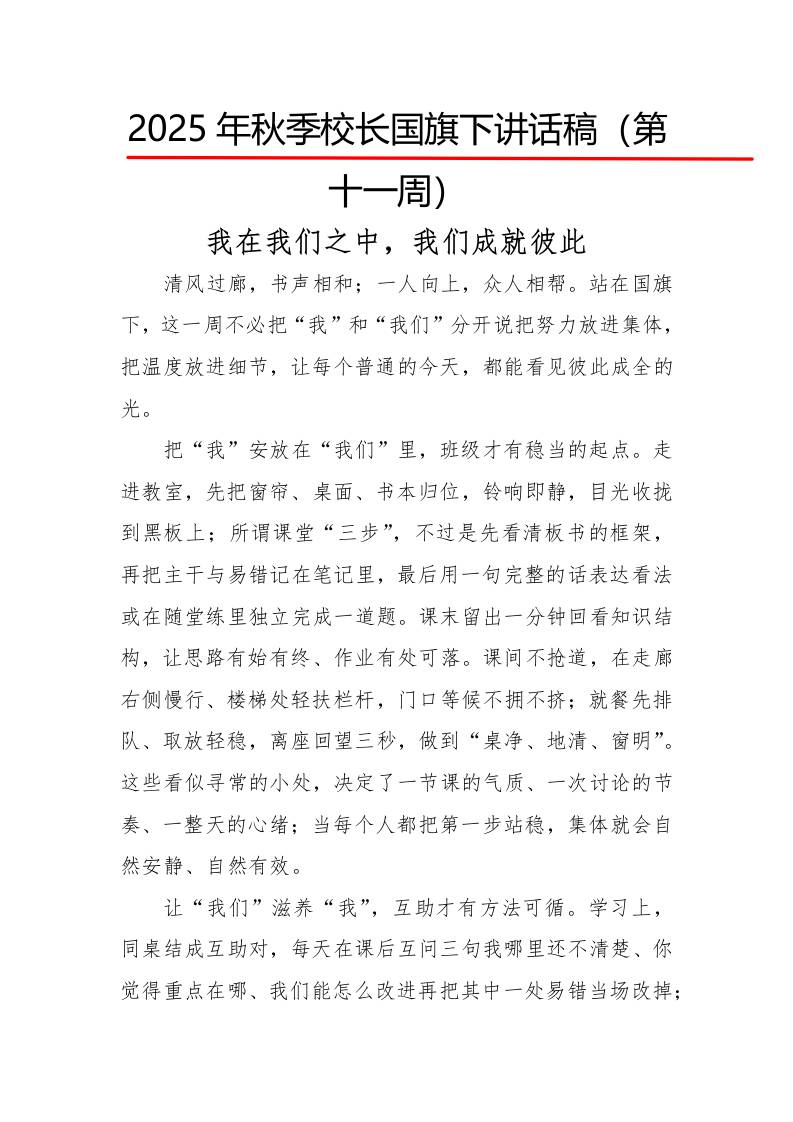 2025 年秋季校长国旗下讲话稿（第十一周）

我在我们之中，我们成就彼此

清风过廊，书声相和；一人向上，众人相帮。站在国旗下，这一周不必把“我”和“我们”分开说把努力放进集体，把温度放进细节，让每个普通的今天，都能看见彼此成全的光。

把“我”安放在“我们”里，班级才有稳当的起点。走进教室，先把窗帘、桌面、书本归位，铃响即静，目光收拢到黑板上；所谓课堂“三步”，不过是先看清板书的框架，再把主干与易错记在笔记里，最后用一句完整的话表达看法或在随堂练里独立完成一道题。课末留出一分钟回看知识结构，让思路有始有终、作业有处可落。课间不抢道，在走廊右侧慢行、楼梯处轻扶栏杆，门口等候不拥不挤；就餐先排队、取放轻稳，离座回望三秒，做到“桌净、地清、窗明”。这些看似寻常的小处，决定了一节课的气质、一次讨论的节奏、一整天的心绪；当每个人都把第一步站稳，集体就会自然安静、自然有效。

让“我们”滋养“我”，互助才有方法可循。学习上，同桌结成互助对，每天在课后互问三句我哪里还不清楚、你觉得重点在哪、我们能怎么改进再把其中一处易错当场改掉；